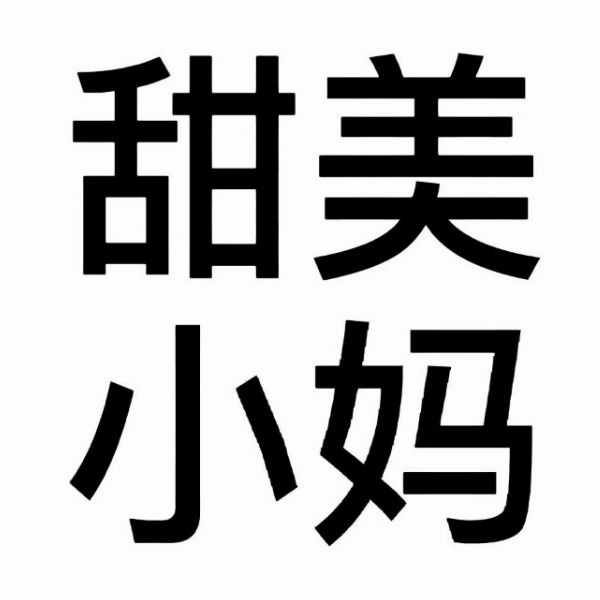 甜美
小妈